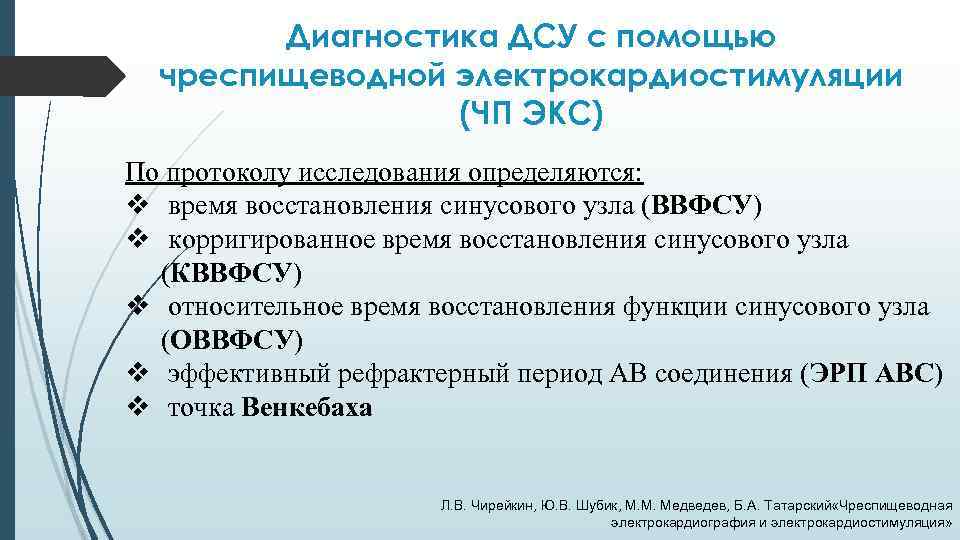 Диагностика ДСУ с помощью чреспищеводной электрокардиостимуляции (ЧП ЭКС)

По протоколу исследования определяются:
❖ время восстановления синусового узла (ВВФСУ)
❖ корригированное время восстановления синусового узла (КВВФСУ)
❖ относительное время восстановления функции синусового узла (ОВВФСУ)
❖ эффективный рефрактерный период АВ соединения (ЭРП АВС)
❖ точка Венкебаха

Л.В. Чирейкин, Ю.В. Шубик, М.М. Медведев, Б.А. Татарский«Чреспищеводная электрокардиография и электрокардиостимуляция»